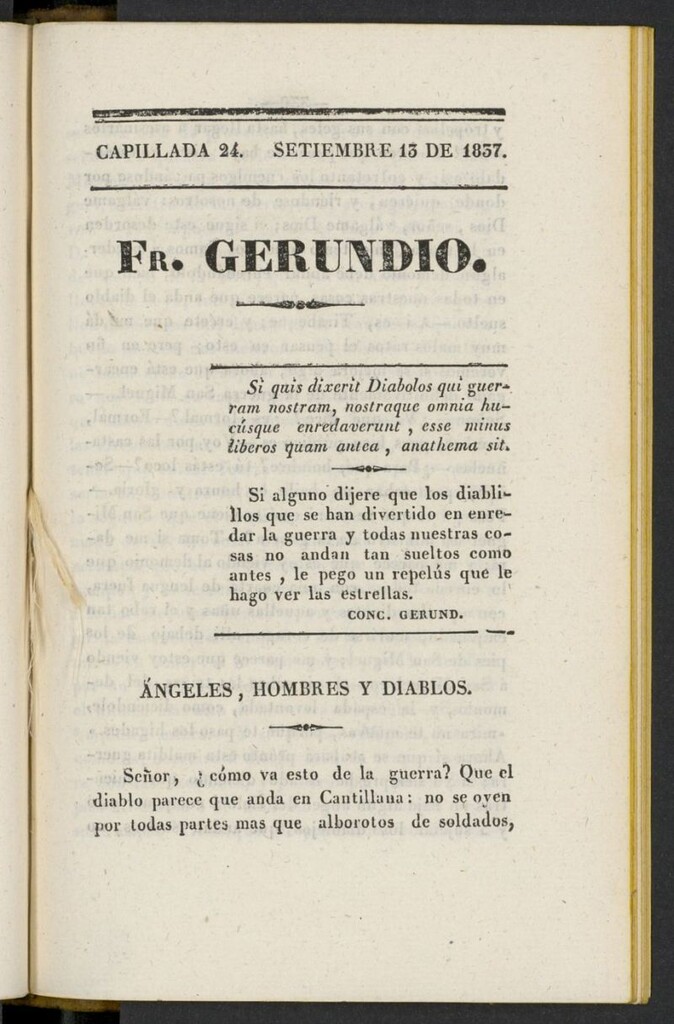 CAPILLADA 24. SETIEMBRE 13 DE 1837.

FR. GERUNDIO.

Si quis dixerit Diabolos qui guerram nostram, nostraque omnia hucúsque enredaverunt, esse minus liberos quam antea, anathema sit.

Si alguno dijere que los diablillos que se han divertido en enredar la guerra y todas nuestras cosas no andan tan sueltos como antes, le pego un repelús que le hago ver las estrellas.

CONC. GERUND.

ÁNGELES, HOMBRES Y DIABLOS.

Señor, ¿cómo va esto de la guerra? Que el diablo parece que anda en Cantillana: no se oyen por todas partes mas que alborotos de soldados,